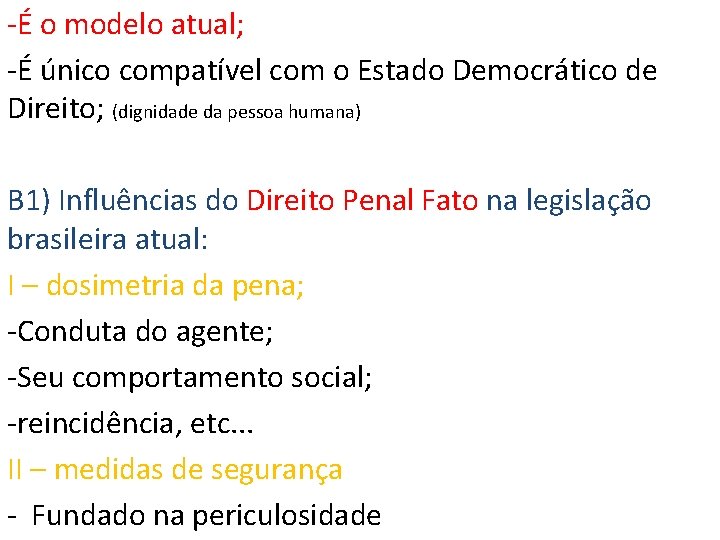 -É o modelo atual;
-É único compatível com o Estado Democrático de Direito; (dignidade da pessoa humana)

B1) Influências do Direito Penal Fato na legislação brasileira atual:
I – dosimetria da pena;
-Conduta do agente;
-Seu comportamento social;
-reincidência, etc...
II – medidas de segurança
- Fundado na periculosidade